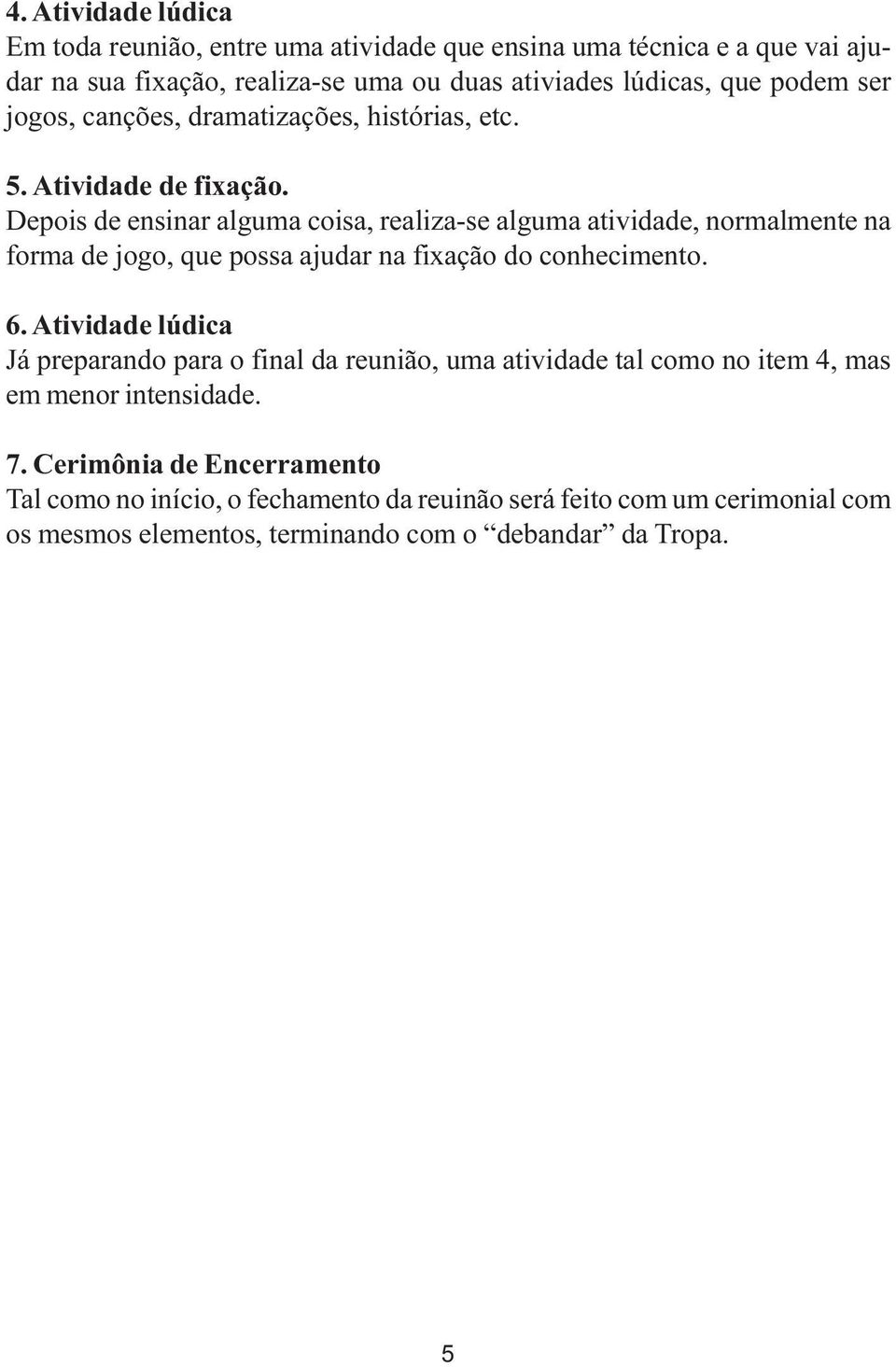 4. Atividade lúdica
Em toda reunião, entre uma atividade que ensina uma técnica e a que vai ajudar na sua fixação, realiza-se uma ou duas ativiades lúdicas, que podem ser jogos, canções, dramatizações, histórias, etc.

5. Atividade de fixação.
Depois de ensinar alguma coisa, realiza-se alguma atividade, normalmente na forma de jogo, que possa ajudar na fixação do conhecimento.

6. Atividade lúdica
Já preparando para o final da reunião, uma atividade tal como no item 4, mas em menor intensidade.

7. Cerimônia de Encerramento
Tal como no início, o fechamento da reuinão será feito com um cerimonial com os mesmos elementos, terminando com o “debandar” da Tropa.

5